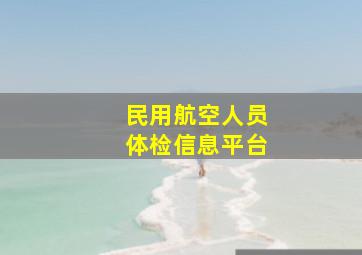 民用航空人员
体检信息平台